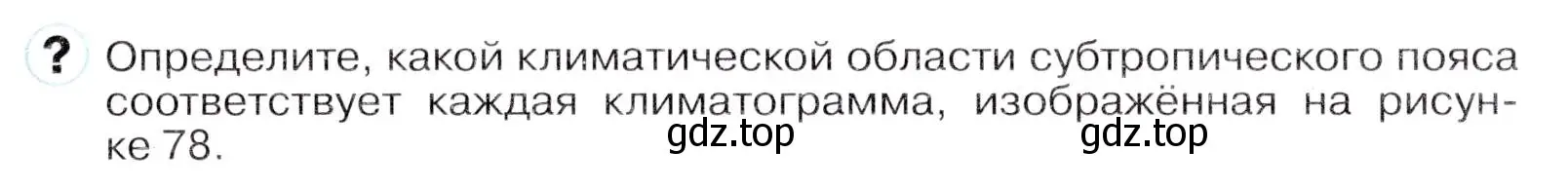 ? Определите, какой климатической области субтропического пояса соответствует каждая климатограмма, изображённая на рисунке 78.

gdz.top gdz.top